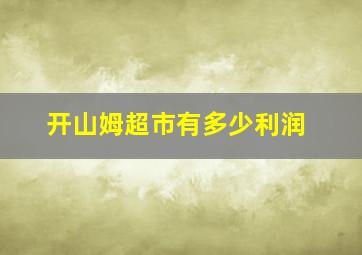 开山姆超市有多少利润